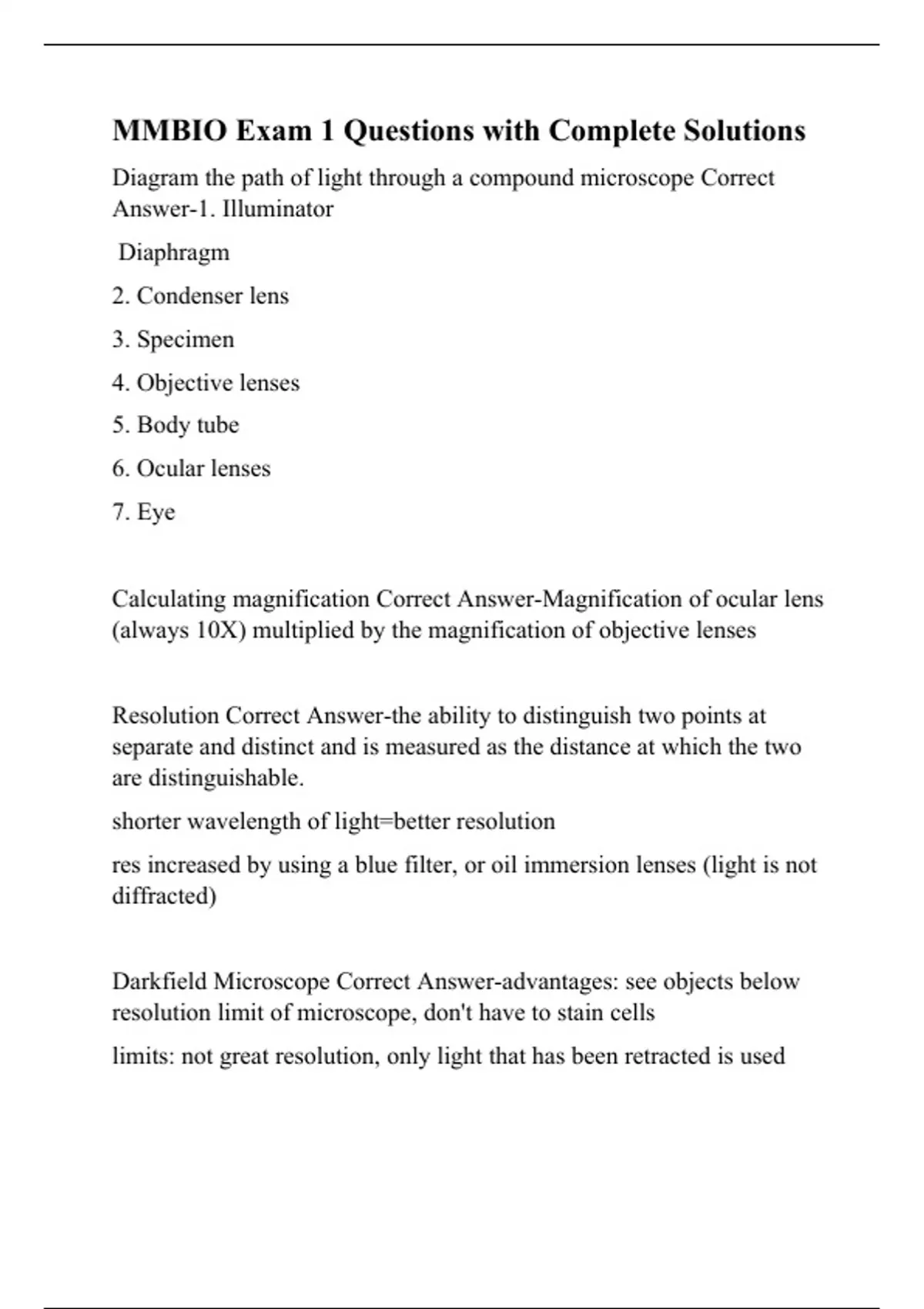 MMBIO Exam 1 Questions with Complete Solutions

Diagram the path of light through a compound microscope Correct Answer-1. Illuminator

Diaphragm

2. Condenser lens

3. Specimen

4. Objective lenses

5. Body tube

6. Ocular lenses

7. Eye

Calculating magnification Correct Answer-Magnification of ocular lens (always 10X) multiplied by the magnification of objective lenses

Resolution Correct Answer-the ability to distinguish two points at separate and distinct and is measured as the distance at which the two are distinguishable.

shorter wavelength of light=better resolution

res increased by using a blue filter, or oil immersion lenses (light is not diffracted)

Darkfield Microscope Correct Answer-advantages: see objects below resolution limit of microscope, don't have to stain cells

limits: not great resolution, only light that has been retracted is used